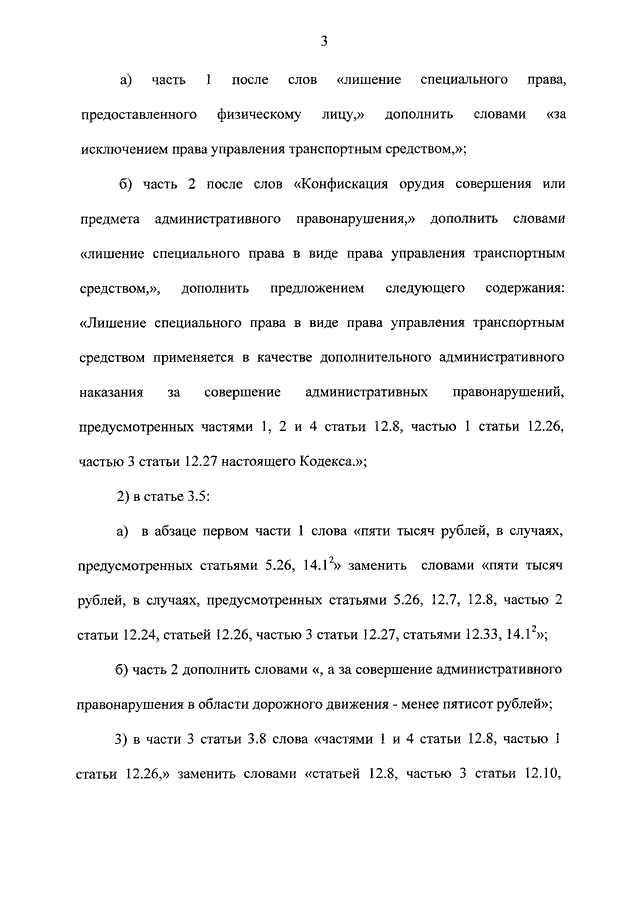 3

а) часть 1 после слов «лишение специального права, предоставленного физическому лицу,» дополнить словами «за исключением права управления транспортным средством,»;

б) часть 2 после слов «Конфискация орудия совершения или предмета административного правонарушения,» дополнить словами «лишение специального права в виде права управления транспортным средством,», дополнить предложением следующего содержания: «Лишение специального права в виде права управления транспортным средством применяется в качестве дополнительного административного наказания за совершение административных правонарушений, предусмотренных частями 1, 2 и 4 статьи 12.8, частью 1 статьи 12.26, частью 3 статьи 12.27 настоящего Кодекса.»;

2) в статье 3.5:

а) в абзаце первом части 1 слова «пяти тысяч рублей, в случаях, предусмотренных статьями 5.26, $14.1^2$» заменить словами «пяти тысяч рублей, в случаях, предусмотренных статьями 5.26, 12.7, 12.8, частью 2 статьи 12.24, статьей 12.26, частью 3 статьи 12.27, статьями 12.33, $14.1^2$»;

б) часть 2 дополнить словами «, а за совершение административного правонарушения в области дорожного движения - менее пятисот рублей»;

3) в части 3 статьи 3.8 слова «частями 1 и 4 статьи 12.8, частью 1 статьи 12.26,» заменить словами «статьей 12.8, частью 3 статьи 12.10,